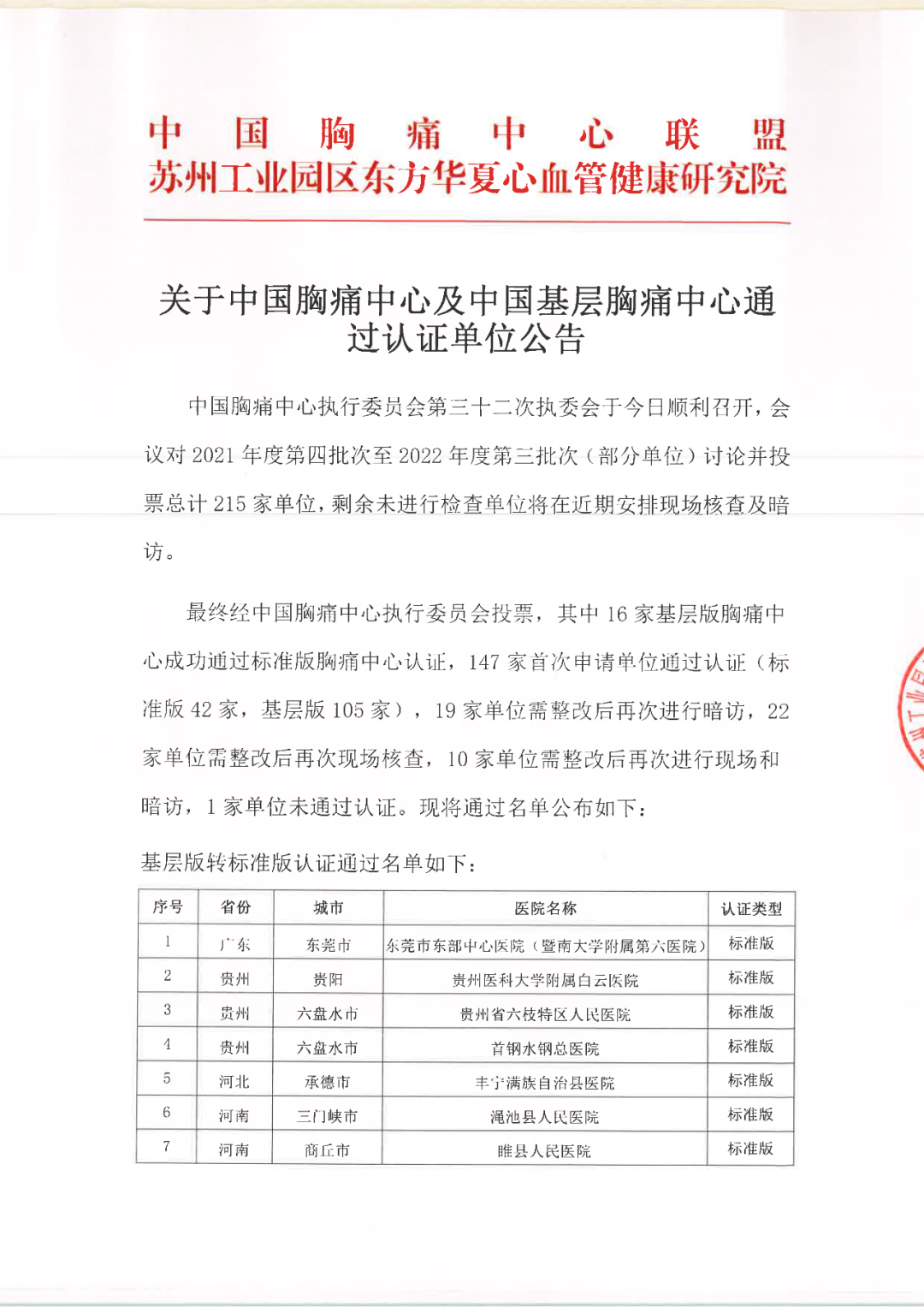 中国胸痛中心联盟
苏州工业园区东方华夏心血管健康研究院

关于中国胸痛中心及中国基层胸痛中心通过认证单位公告

中国胸痛中心执行委员会第三十二次执委会于今日顺利召开，会议对 2021 年度第四批次至 2022 年度第三批次（部分单位）讨论并投票总计 215 家单位，剩余未进行检查单位将在近期安排现场核查及暗访。

最终经中国胸痛中心执行委员会投票，其中 16 家基层版胸痛中心成功通过标准版胸痛中心认证，147 家首次申请单位通过认证（标准版 42 家，基层版 105 家），19 家单位需整改后再次进行暗访，22 家单位需整改后再次现场核查，10 家单位需整改后再次进行现场和暗访，1 家单位未通过认证。现将通过名单公布如下：

基层版转标准版认证通过名单如下：

| 序号 | 省份 | 城市 | 医院名称 | 认证类型 |
|---|---|---|---|---|
| 1 | 广东 | 东莞市 | 东莞市东部中心医院（暨南大学附属第六医院） | 标准版 |
| 2 | 贵州 | 贵阳 | 贵州医科大学附属白云医院 | 标准版 |
| 3 | 贵州 | 六盘水市 | 贵州省六枝特区人民医院 | 标准版 |
| 4 | 贵州 | 六盘水市 | 首钢水钢总医院 | 标准版 |
| 5 | 河北 | 承德市 | 丰宁满族自治县医院 | 标准版 |
| 6 | 河南 | 三门峡市 | 渑池县人民医院 | 标准版 |
| 7 | 河南 | 商丘市 | 睢县人民医院 | 标准版 |